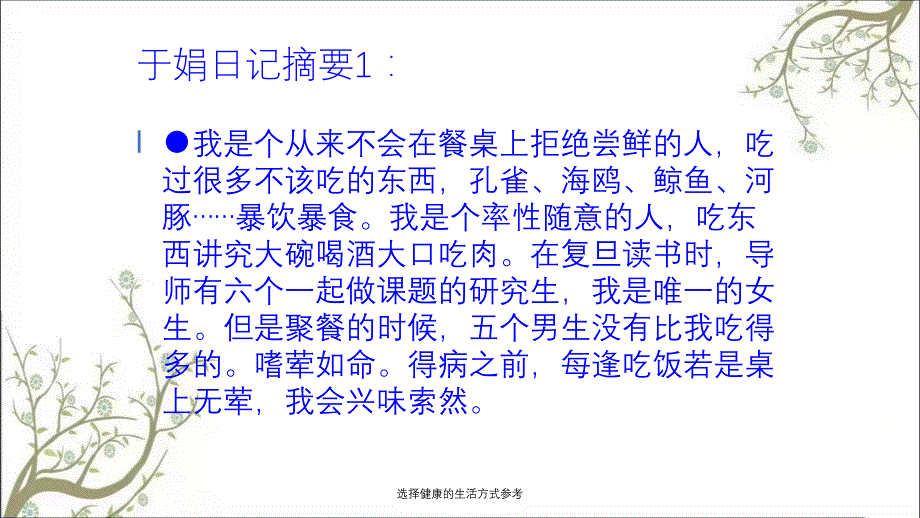 于娟日记摘要1：

●我是个从来不会在餐桌上拒绝尝鲜的人，吃过很多不该吃的东西，孔雀、海鸥、鲸鱼、河豚……暴饮暴食。我是个率性随意的人，吃东西讲究大碗喝酒大口吃肉。在复旦读书时，导师有六个一起做课题的研究生，我是唯一的女生。但是聚餐的时候，五个男生没有比我吃得多的。嗜荤如命。得病之前，每逢吃饭若是桌上无荤，我会兴味索然。

选择健康的生活方式参考